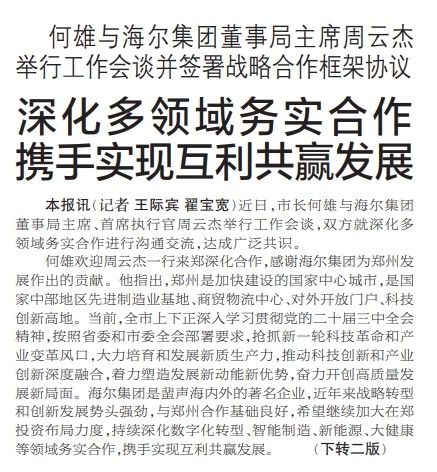 何雄与海尔集团董事局主席周云杰举行工作会谈并签署战略合作框架协议

深化多领域务实合作
携手实现互利共赢发展

本报讯（记者 王际宾 翟宝宽）近日，市长何雄与海尔集团董事局主席、首席执行官周云杰举行工作会谈，双方就深化多领域务实合作进行沟通交流，达成广泛共识。

何雄欢迎周云杰一行来郑深化合作，感谢海尔集团为郑州发展作出的贡献。他指出，郑州是加快建设的国家中心城市，是国家中部地区先进制造业基地、商贸物流中心、对外开放门户、科技创新高地。当前，全市上下正深入学习贯彻党的二十届三中全会精神，按照省委和市委全会部署要求，抢抓新一轮科技革命和产业变革风口，大力培育和发展新质生产力，推动科技创新和产业创新深度融合，着力塑造发展新动能新优势，奋力开创高质量发展新局面。海尔集团是蜚声海内外的著名企业，近年来战略转型和创新发展势头强劲，与郑州合作基础良好，希望继续加大在郑投资布局力度，持续深化数字化转型、智能制造、新能源、大健康等领域务实合作，携手实现互利共赢发展。 （下转二版）